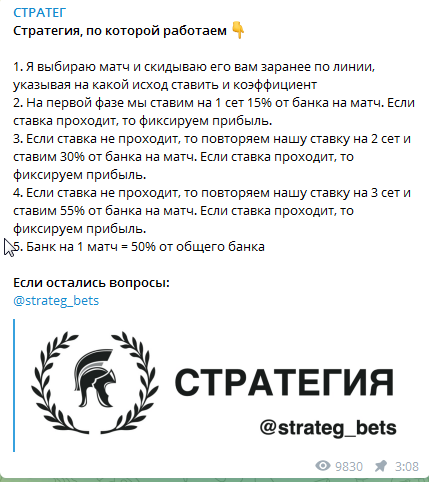 СТРАТЕГ
Стратегия, по которой работаем 👇

1. Я выбираю матч и скидываю его вам заранее по линии, указывая на какой исход ставить и коэффициент
2. На первой фазе мы ставим на 1 сет 15% от банка на матч. Если ставка проходит, то фиксируем прибыль.
3. Если ставка не проходит, то повторяем нашу ставку на 2 сет и ставим 30% от банка на матч. Если ставка проходит, то фиксируем прибыль.
4. Если ставка не проходит, то повторяем нашу ставку на 3 сет и ставим 55% от банка на матч. Если ставка проходит, то фиксируем прибыль.
5. Банк на 1 матч = 50% от общего банка

Если остались вопросы:
@strateg_bets

СТРАТЕГИЯ
@strateg_bets

9830 3:08